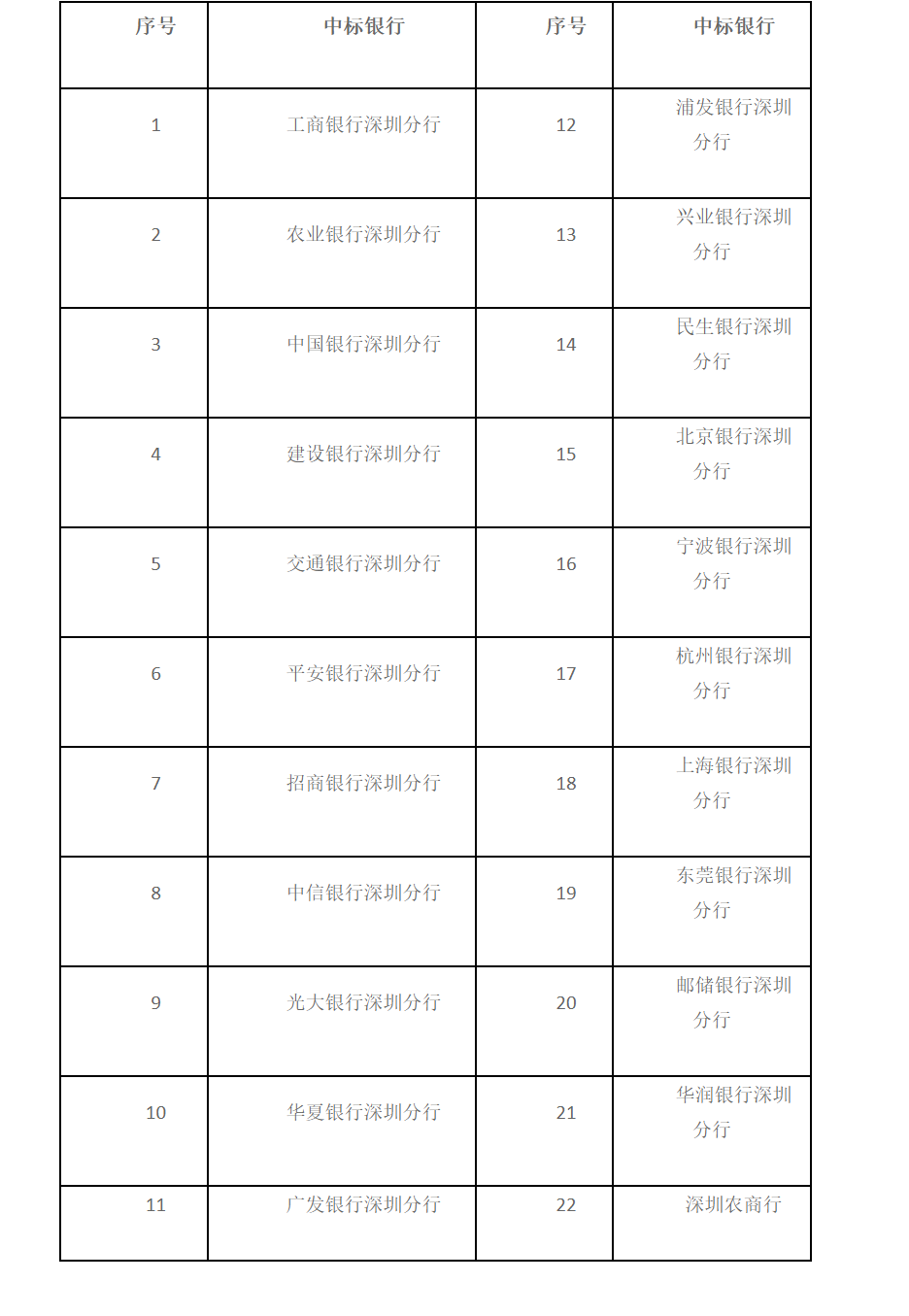 | 序号 | 中标银行 | 序号 | 中标银行 |
|---|---|---|---|
| 1 | 工商银行深圳分行 | 12 | 浦发银行深圳分行 |
| 2 | 农业银行深圳分行 | 13 | 兴业银行深圳分行 |
| 3 | 中国银行深圳分行 | 14 | 民生银行深圳分行 |
| 4 | 建设银行深圳分行 | 15 | 北京银行深圳分行 |
| 5 | 交通银行深圳分行 | 16 | 宁波银行深圳分行 |
| 6 | 平安银行深圳分行 | 17 | 杭州银行深圳分行 |
| 7 | 招商银行深圳分行 | 18 | 上海银行深圳分行 |
| 8 | 中信银行深圳分行 | 19 | 东莞银行深圳分行 |
| 9 | 光大银行深圳分行 | 20 | 邮储银行深圳分行 |
| 10 | 华夏银行深圳分行 | 21 | 华润银行深圳分行 |
| 11 | 广发银行深圳分行 | 22 | 深圳农商行 |